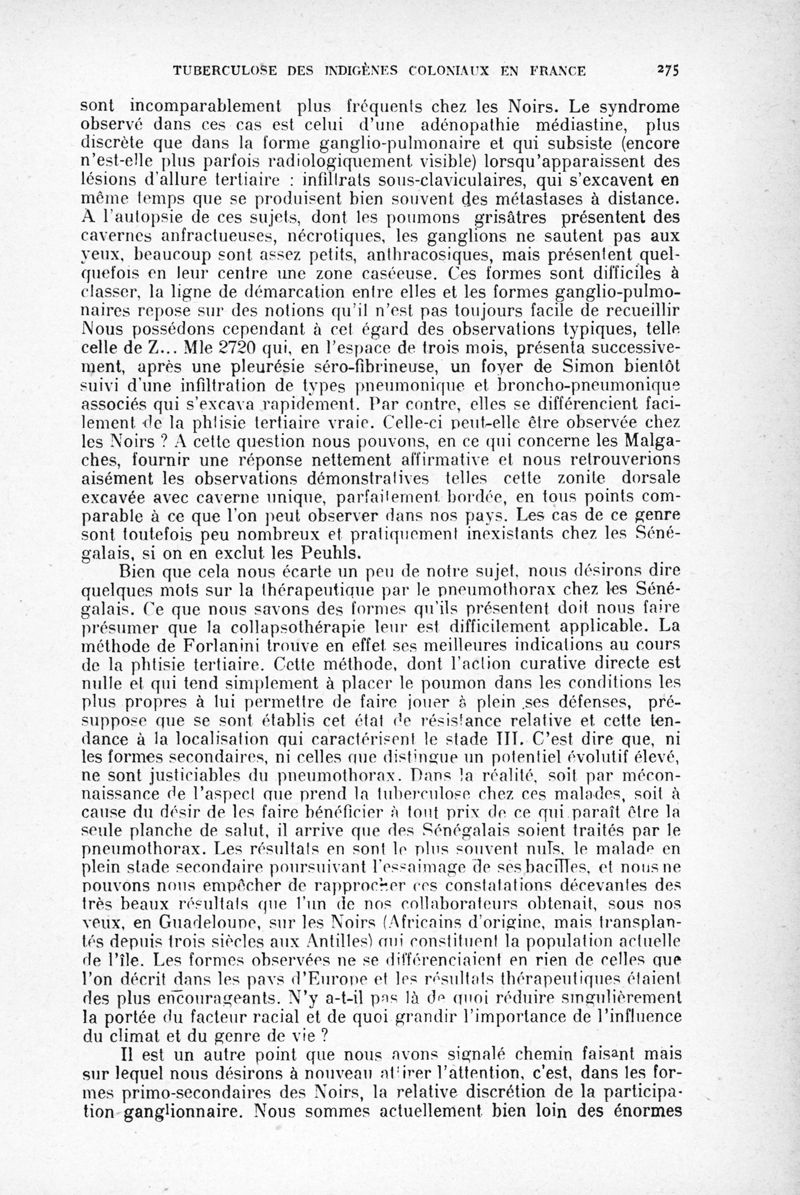 TUBERCULOSE DES INDIGÈNES COLONIAUX EN FRANCE 275

sont incomparablement plus fréquents chez les Noirs. Le syndrome observé dans ces cas est celui d'une adénopathie médiastine, plus discrète que dans la forme ganglio-pulmonaire et qui subsiste (encore n'est-elle plus parfois radiologiquement visible) lorsqu'apparaissent des lésions d'allure tertiaire : infiltrats sous-claviculaires, qui s'excavent en même temps que se produisent bien souvent des métastases à distance. A l'autopsie de ces sujets, dont les poumons grisâtres présentent des cavernes anfractueuses, nécrotiques, les ganglions ne sautent pas aux yeux, beaucoup sont assez petits, anthracosiques, mais présentent quelquefois en leur centre une zone caséeuse. Ces formes sont difficiles à classer, la ligne de démarcation entre elles et les formes ganglio-pulmonaires repose sur des notions qu'il n'est pas toujours facile de recueillir Nous possédons cependant à cet égard des observations typiques, telle celle de Z... Mle 2720 qui, en l'espace de trois mois, présenta successivement, après une pleurésie séro-fibrineuse, un foyer de Simon bientôt suivi d'une infiltration de types pneumonique et broncho-pneumonique associés qui s'excava rapidement. Par contre, elles se différencient facilement de la phtisie tertiaire vraie. Celle-ci peut-elle être observée chez les Noirs ? A cette question nous pouvons, en ce qui concerne les Malgaches, fournir une réponse nettement affirmative et nous retrouverions aisément les observations démonstratives telles cette zonite dorsale excavée avec caverne unique, parfaitement bordée, en tous points comparable à ce que l'on peut observer dans nos pays. Les cas de ce genre sont toutefois peu nombreux et pratiquement inexistants chez les Sénégalais, si on en exclut les Peuhls.

Bien que cela nous écarte un peu de notre sujet, nous désirons dire quelques mots sur la thérapeutique par le pneumothorax chez les Sénégalais. Ce que nous savons des formes qu'ils présentent doit nous faire présumer que la collapsothérapie leur est difficilement applicable. La méthode de Forlanini trouve en effet ses meilleures indications au cours de la phtisie tertiaire. Cette méthode, dont l'action curative directe est nulle et qui tend simplement à placer le poumon dans les conditions les plus propres à lui permettre de faire jouer à plein ses défenses, présuppose que se sont établis cet état de résistance relative et cette tendance à la localisation qui caractérisent le stade III. C'est dire que, ni les formes secondaires, ni celles que distingue un potentiel évolutif élevé, ne sont justiciables du pneumothorax. Dans la réalité, soit par méconnaissance de l'aspect que prend la tuberculose chez ces malades, soit à cause du désir de les faire bénéficier à tout prix de ce qui paraît être la seule planche de salut, il arrive que des Sénégalais soient traités par le pneumothorax. Les résultats en sont le plus souvent nuls, le malade en plein stade secondaire poursuivant l'essaimage de ses bacilles, et nous ne pouvons nous empêcher de rapprocher ces constatations décevantes des très beaux résultats que l'un de nos collaborateurs obtenait, sous nos yeux, en Guadeloupe, sur les Noirs (Africains d'origine, mais transplantés depuis trois siècles aux Antilles) qui constituent la population actuelle de l'île. Les formes observées ne se différenciaient en rien de celles que l'on décrit dans les pays d'Europe et les résultats thérapeutiques étaient des plus encourageants. N'y a-t-il pas là de quoi réduire singulièrement la portée du facteur racial et de quoi grandir l'importance de l'influence du climat et du genre de vie ?

Il est un autre point que nous avons signalé chemin faisant mais sur lequel nous désirons à nouveau attirer l'attention, c'est, dans les formes primo-secondaires des Noirs, la relative discrétion de la participation ganglionnaire. Nous sommes actuellement bien loin des énormes